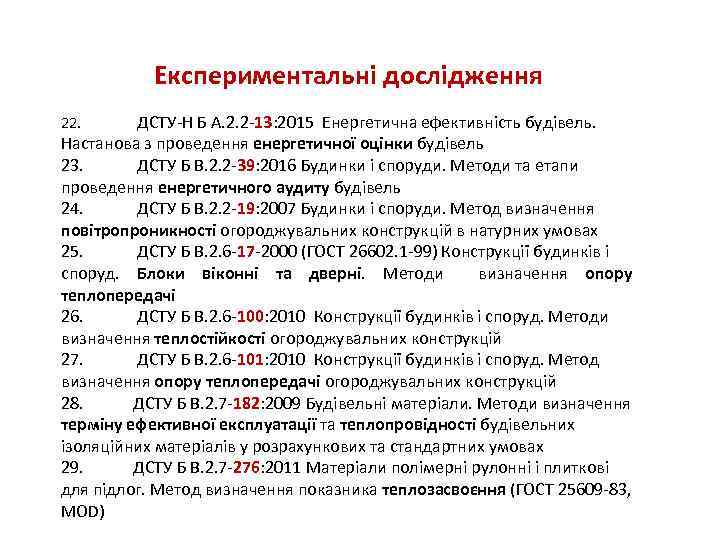 Експериментальні дослідження

22. ДСТУ-Н Б А.2.2-13:2015 Енергетична ефективність будівель. Настанова з проведення енергетичної оцінки будівель

23. ДСТУ Б В.2.2-39:2016 Будинки і споруди. Методи та етапи проведення енергетичного аудиту будівель

24. ДСТУ Б В.2.2-19:2007 Будинки і споруди. Метод визначення повітропроникності огороджувальних конструкцій в натурних умовах

25. ДСТУ Б В.2.6-17-2000 (ГОСТ 26602.1-99) Конструкції будинків і споруд. Блоки віконні та дверні. Методи визначення опору теплопередачі

26. ДСТУ Б В.2.6-100:2010 Конструкції будинків і споруд. Методи визначення теплостійкості огороджувальних конструкцій

27. ДСТУ Б В.2.6-101:2010 Конструкції будинків і споруд. Метод визначення опору теплопередачі огороджувальних конструкцій

28. ДСТУ Б В.2.7-182:2009 Будівельні матеріали. Методи визначення терміну ефективної експлуатації та теплопровідності будівельних ізоляційних матеріалів у розрахункових та стандартних умовах

29. ДСТУ Б В.2.7-276:2011 Матеріали полімерні рулонні і плиткові для підлог. Метод визначення показника теплозасвоєння (ГОСТ 25609-83, MOD)